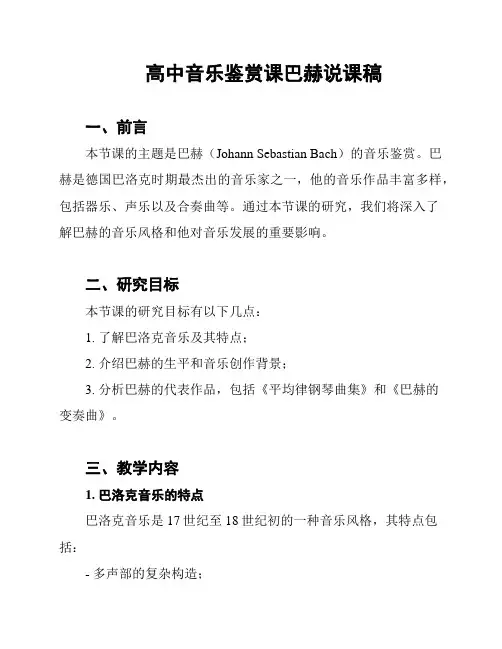 高中音乐鉴赏课巴赫说课稿

一、前言

本节课的主题是巴赫（Johann Sebastian Bach）的音乐鉴赏。巴赫是德国巴洛克时期最杰出的音乐家之一，他的音乐作品丰富多样，包括器乐、声乐以及合奏曲等。通过本节课的研究，我们将深入了解巴赫的音乐风格和他对音乐发展的重要影响。

二、研究目标

本节课的研究目标有以下几点：

1. 了解巴洛克音乐及其特点；

2. 介绍巴赫的生平和音乐创作背景；

3. 分析巴赫的代表作品，包括《平均律钢琴曲集》和《巴赫的变奏曲》。

三、教学内容

1. 巴洛克音乐的特点

巴洛克音乐是 17 世纪至 18 世纪初的一种音乐风格，其特点包括：

- 多声部的复杂构造；